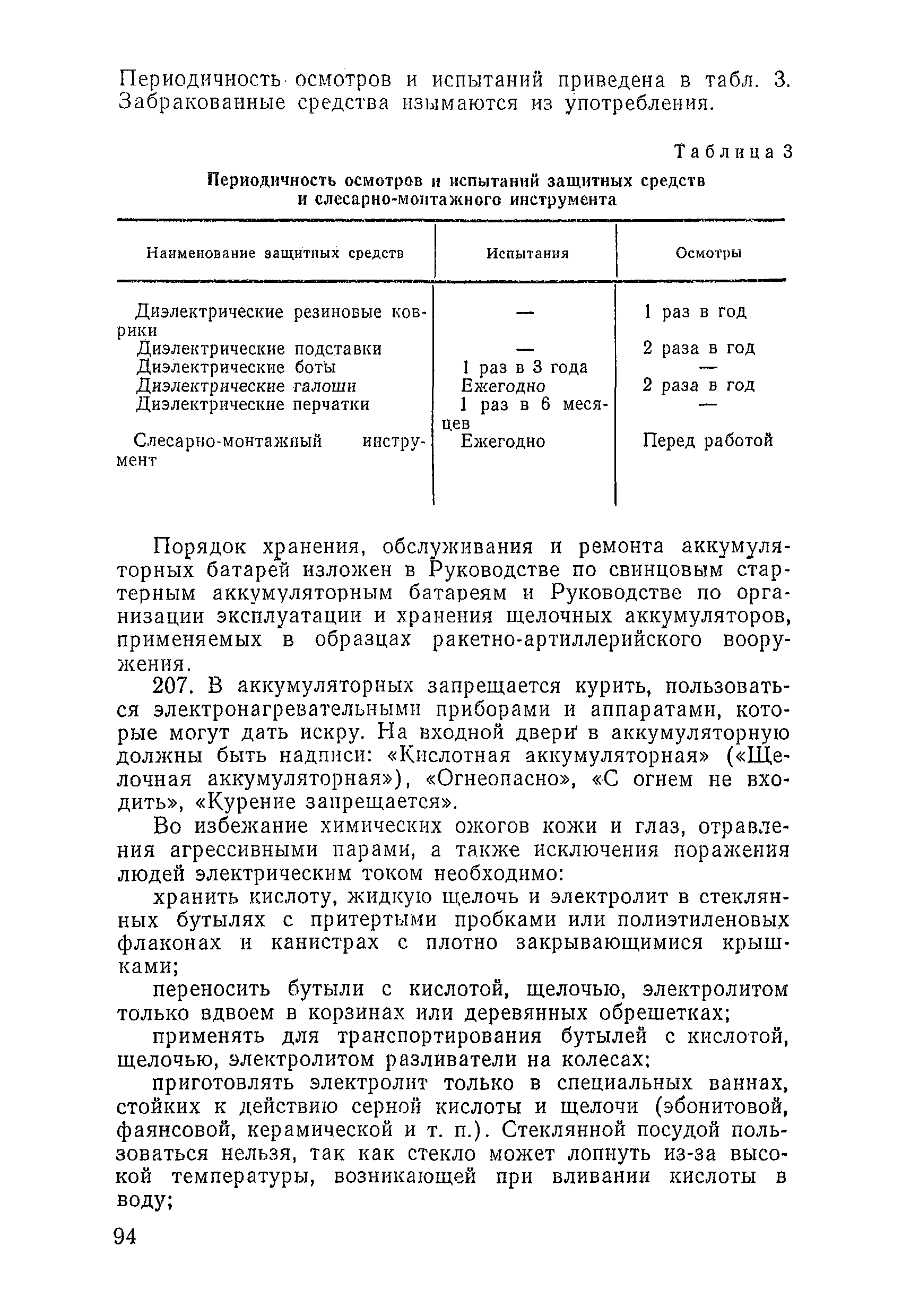 Периодичность осмотров и испытаний приведена в табл. 3. Забракованные средства изымаются из употребления.

Таблица 3

Периодичность осмотров и испытаний защитных средств и слесарно-монтажного инструмента

| Наименование защитных средств | Испытания | Осмотры |
|---|---|---|
| Диэлектрические резиновые коврики | — | 1 раз в год |
| Диэлектрические подставки | — | 2 раза в год |
| Диэлектрические боты | 1 раз в 3 года | — |
| Диэлектрические галоши | Ежегодно | 2 раза в год |
| Диэлектрические перчатки | 1 раз в 6 месяцев | — |
| Слесарно-монтажный инструмент | Ежегодно | Перед работой |

Порядок хранения, обслуживания и ремонта аккумуляторных батарей изложен в Руководстве по свинцовым стартерным аккумуляторным батареям и Руководстве по организации эксплуатации и хранения щелочных аккумуляторов, применяемых в образцах ракетно-артиллерийского вооружения.

207. В аккумуляторных запрещается курить, пользоваться электронагревательными приборами и аппаратами, которые могут дать искру. На входной двери в аккумуляторную должны быть надписи: «Кислотная аккумуляторная» («Щелочная аккумуляторная»), «Огнеопасно», «С огнем не входить», «Курение запрещается».

Во избежание химических ожогов кожи и глаз, отравления агрессивными парами, а также исключения поражения людей электрическим током необходимо:

хранить кислоту, жидкую щелочь и электролит в стеклянных бутылях с притертыми пробками или полиэтиленовых флаконах и канистрах с плотно закрывающимися крышками;

переносить бутыли с кислотой, щелочью, электролитом только вдвоем в корзинах или деревянных обрешетках;

применять для транспортирования бутылей с кислотой, щелочью, электролитом разливатели на колесах;

приготовлять электролит только в специальных ваннах, стойких к действию серной кислоты и щелочи (эбонитовой, фаянсовой, керамической и т. п.). Стеклянной посудой пользоваться нельзя, так как стекло может лопнуть из-за высокой температуры, возникающей при вливании кислоты в воду;

94